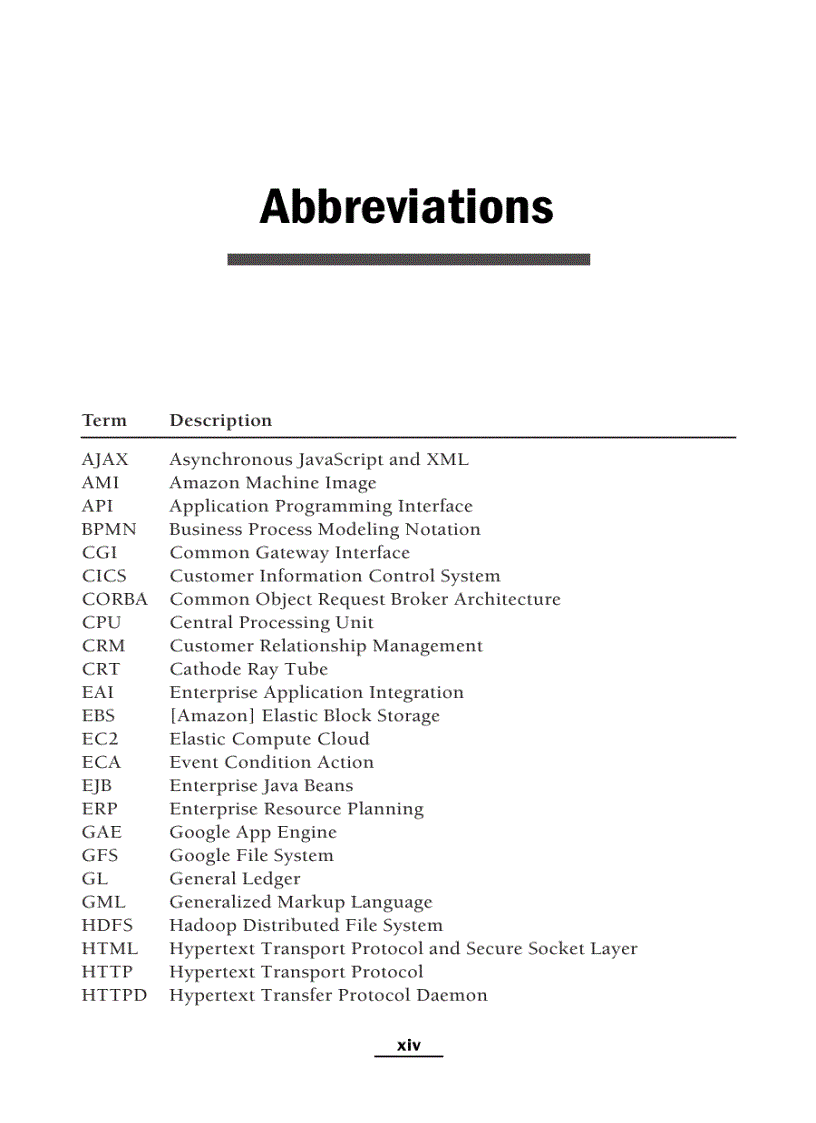 Abbreviations

| Term | Description |
|---|---|
| AJAX | Asynchronous JavaScript and XML |
| AMI | Amazon Machine Image |
| API | Application Programming Interface |
| BPMN | Business Process Modeling Notation |
| CGI | Common Gateway Interface |
| CICS | Customer Information Control System |
| CORBA | Common Object Request Broker Architecture |
| CPU | Central Processing Unit |
| CRM | Customer Relationship Management |
| CRT | Cathode Ray Tube |
| EAI | Enterprise Application Integration |
| EBS | [Amazon] Elastic Block Storage |
| EC2 | Elastic Compute Cloud |
| ECA | Event Condition Action |
| EJB | Enterprise Java Beans |
| ERP | Enterprise Resource Planning |
| GAE | Google App Engine |
| GFS | Google File System |
| GL | General Ledger |
| GML | Generalized Markup Language |
| HDFS | Hadoop Distributed File System |
| HTML | Hypertext Transport Protocol and Secure Socket Layer |
| HTTP | Hypertext Transport Protocol |
| HTTPD | Hypertext Transfer Protocol Daemon |

xiv